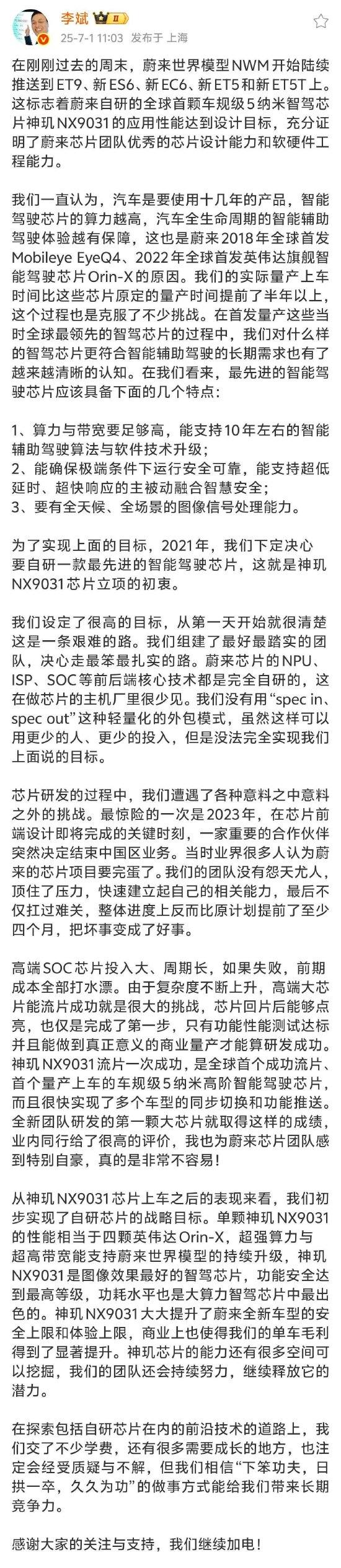 李斌 II
25-7-1 11:03 发布于 上海

在刚刚过去的周末，蔚来世界模型NWM开始陆续推送到ET9、新ES6、新EC6、新ET5和新ET5T上。这标志着蔚来自研的全球首颗车规级5纳米智驾芯片神玑NX9031的应用性能达到设计目标，充分证明了蔚来芯片团队优秀的芯片设计能力和软硬件工程能力。

我们一直认为，汽车是要使用十几年的产品，智能驾驶芯片的算力越高，汽车全生命周期的智能辅助驾驶体验越有保障，这也是蔚来2018年全球首发Mobileye EyeQ4、2022年全球首发英伟达旗舰智能驾驶芯片Orin-X的原因。我们的实际量产上车时间比这些芯片原定的量产时间提前了半年以上，这个过程也是克服了不少挑战。在首发量产这些当时全球最领先的智驾芯片的过程中，我们对什么样的智驾芯片更符合智能辅助驾驶的长期需求也有了越来越清晰的认知。在我们看来，最先进的智能驾驶芯片应该具备下面的几个特点：

1、算力与带宽要足够高，能支持10年左右的智能辅助驾驶算法与软件技术升级；
2、能确保极端条件下运行安全可靠，能支持超低延时、超快响应的主被动融合智慧安全；
3、要有全天候、全场景的图像信号处理能力。

为了实现上面的目标，2021年，我们下定决心要自研一款最先进的智能驾驶芯片，这就是神玑NX9031芯片立项的初衷。

我们设定了很高的目标，从第一天开始就很清楚这是一条艰难的路。我们组建了最好最踏实的团队，决心走最笨最扎实的路。蔚来芯片的NPU、ISP、SOC等前后端核心技术都是完全自研的，这在做芯片的主机厂里很少见。我们没有用“spec in、spec out”这种轻量化的外包模式，虽然这样可以用更少的人、更少的投入，但是没法完全实现我们上面说的目标。

芯片研发的过程中，我们遭遇了各种意料之中意料之外的挑战。最惊险的一次是2023年，在芯片前端设计即将完成的关键时刻，一家重要的合作伙伴突然决定结束中国区业务。当时业界很多人认为蔚来的芯片项目要完蛋了。我们的团队没有怨天尤人，顶住了压力，快速建立起自己的相关能力，最后不仅扛过难关，整体进度上反而比原计划提前了至少四个月，把坏事变成了好事。

高端SOC芯片投入大、周期长，如果失败，前期成本全部打水漂。由于复杂度不断上升，高端大芯片能流片成功就是很大的挑战，芯片回片后能够点亮，也仅是完成了第一步，只有功能性能测试达标并且能做到真正意义的商业量产才能算研发成功。神玑NX9031流片一次成功，是全球首个成功流片、首个量产上车的车规级5纳米高阶智能驾驶芯片，而且很快实现了多个车型的同步切换和功能推送。全新团队研发的第一颗大芯片就取得这样的成绩，业内同行给了很高的评价，我也为蔚来芯片团队感到特别自豪，真的是非常不容易！

从神玑NX9031芯片上车之后的表现来看，我们初步实现了自研芯片的战略目标。单颗神玑NX9031的性能相当于四颗英伟达Orin-X，超强算力与超高带宽能支持蔚来世界模型的持续升级，神玑NX9031是图像效果最好的智驾芯片，功能安全达到最高等级，功耗水平也是大算力智驾芯片中最出色的。神玑NX9031大大提升了蔚来全新车型的安全上限和体验上限，商业上也使得我们的单车毛利得到了显著提升。神玑芯片的能力还有很多空间可以挖掘，我们的团队还会持续努力，继续释放它的潜力。

在探索包括自研芯片在内的前沿技术的道路上，我们交了不少学费，还有很多需要成长的地方，也注定会经受质疑与不解，但我们相信“下笨功夫，日拱一卒，久久为功”的做事方式能给我们带来长期竞争力。

感谢大家的关注与支持，我们继续加电！